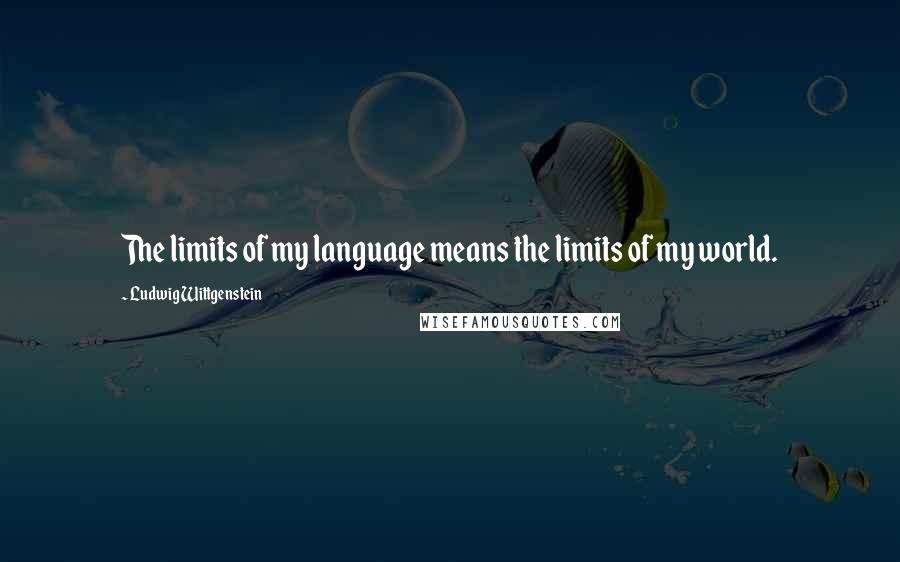 The limits of my language means the limits of my world.

- Ludwig Wittgenstein

WISEFAMOUSQUOTES.COM